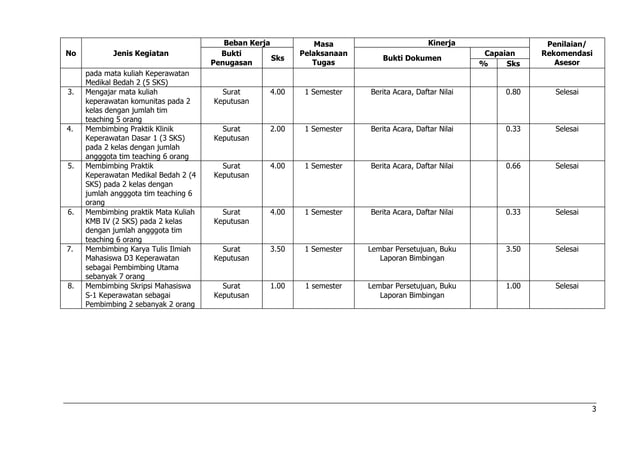 | No | Jenis Kegiatan | Beban Kerja: Bukti Penugasan | Beban Kerja: Sks | Masa Pelaksanaan Tugas | Kinerja: Bukti Dokumen | Kinerja: Capaian % | Kinerja: Capaian Sks | Penilaian/ Rekomendasi Asesor |
|---|---|---|---|---|---|---|---|---|
| | pada mata kuliah Keperawatan Medikal Bedah 2 (5 SKS) | | | | | | | |
| 3. | Mengajar mata kuliah keperawatan komunitas pada 2 kelas dengan jumlah tim teaching 5 orang | Surat Keputusan | 4.00 | 1 Semester | Berita Acara, Daftar Nilai | | 0.80 | Selesai |
| 4. | Membimbing Praktik Klinik Keperawatan Dasar 1 (3 SKS) pada 2 kelas dengan jumlah angggota tim teaching 6 orang | Surat Keputusan | 2.00 | 1 Semester | Berita Acara, Daftar Nilai | | 0.33 | Selesai |
| 5. | Membimbing Praktik Keperawatan Medikal Bedah 2 (4 SKS) pada 2 kelas dengan jumlah angggota tim teaching 6 orang | Surat Keputusan | 4.00 | 1 Semester | Berita Acara, Daftar Nilai | | 0.66 | Selesai |
| 6. | Membimbing praktik Mata Kuliah KMB IV (2 SKS) pada 2 kelas dengan jumlah angggota tim teaching 6 orang | Surat Keputusan | 4.00 | 1 Semester | Berita Acara, Daftar Nilai | | 0.33 | Selesai |
| 7. | Membimbing Karya Tulis Ilmiah Mahasiswa D3 Keperawatan sebagai Pembimbing Utama sebanyak 7 orang | Surat Keputusan | 3.50 | 1 Semester | Lembar Persetujuan, Buku Laporan Bimbingan | | 3.50 | Selesai |
| 8. | Membimbing Skripsi Mahasiswa S-1 Keperawatan sebagai Pembimbing 2 sebanyak 2 orang | Surat Keputusan | 1.00 | 1 semester | Lembar Persetujuan, Buku Laporan Bimbingan | | 1.00 | Selesai |

3